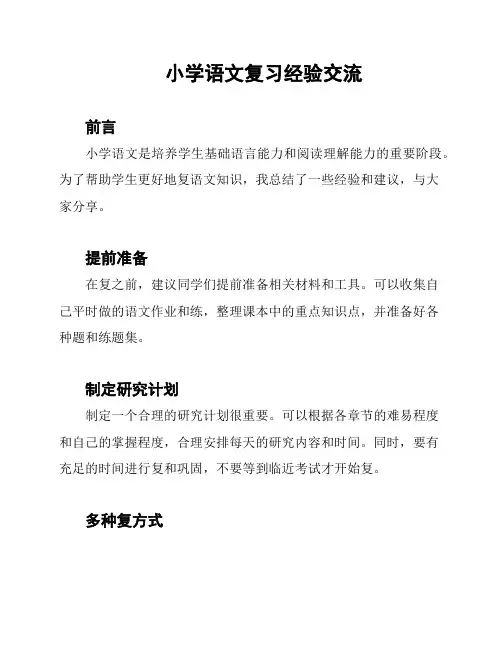 小学语文复习经验交流

前言

小学语文是培养学生基础语言能力和阅读理解能力的重要阶段。为了帮助学生更好地复语文知识，我总结了一些经验和建议，与大家分享。

提前准备

在复之前，建议同学们提前准备相关材料和工具。可以收集自己平时做的语文作业和练，整理课本中的重点知识点，并准备好各种题和练题集。

制定研究计划

制定一个合理的研究计划很重要。可以根据各章节的难易程度和自己的掌握程度，合理安排每天的研究内容和时间。同时，要有充足的时间进行复和巩固，不要等到临近考试才开始复。

多种复方式